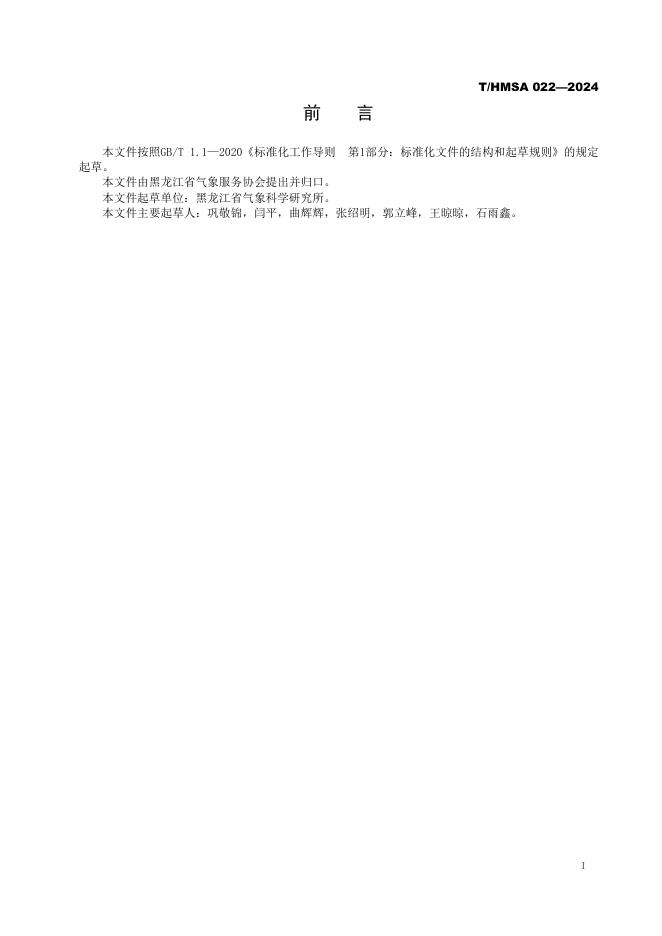 T/HMSA 022—2024

前 言

本文件按照GB/T 1.1—2020《标准化工作导则 第1部分：标准化文件的结构和起草规则》的规定起草。

本文件由黑龙江省气象服务协会提出并归口。

本文件起草单位：黑龙江省气象科学研究所。

本文件主要起草人：巩敬锦，闫平，曲辉辉，张绍明，郭立峰，王晾晾，石雨鑫。

1